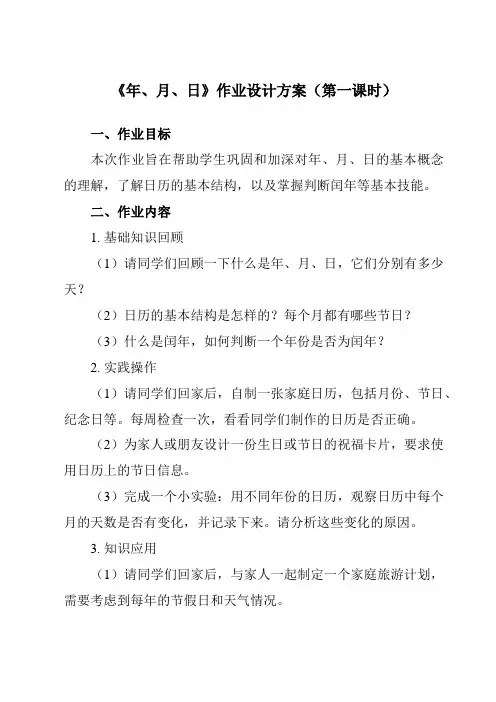 《年、月、日》作业设计方案（第一课时）

一、作业目标

本次作业旨在帮助学生巩固和加深对年、月、日的基本概念的理解，了解日历的基本结构，以及掌握判断闰年等基本技能。

二、作业内容

1. 基础知识回顾

（1）请同学们回顾一下什么是年、月、日，它们分别有多少天？

（2）日历的基本结构是怎样的？每个月都有哪些节日？

（3）什么是闰年，如何判断一个年份是否为闰年？

2. 实践操作

（1）请同学们回家后，自制一张家庭日历，包括月份、节日、纪念日等。每周检查一次，看看同学们制作的日历是否正确。

（2）为家人或朋友设计一份生日或节日的祝福卡片，要求使用日历上的节日信息。

（3）完成一个小实验：用不同年份的日历，观察日历中每个月的天数是否有变化，并记录下来。请分析这些变化的原因。

3. 知识应用

（1）请同学们回家后，与家人一起制定一个家庭旅游计划，需要考虑到每年的节假日和天气情况。